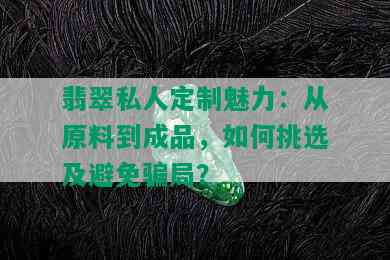 翡翠私人定制魅力：从原料到成品，如何挑选及避免骗局？